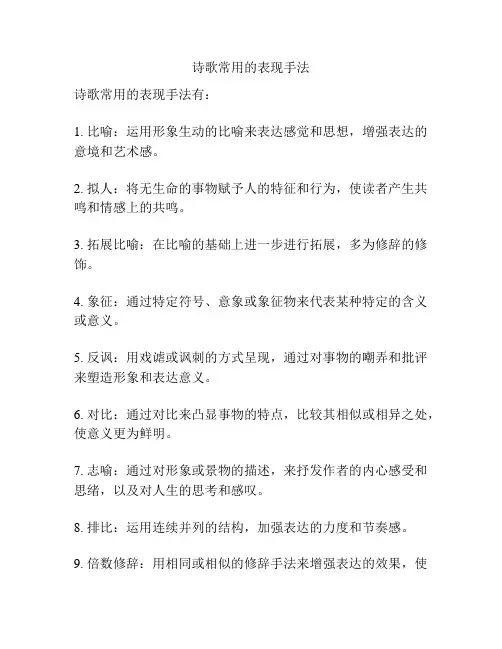 诗歌常用的表现手法

诗歌常用的表现手法有：

1. 比喻：运用形象生动的比喻来表达感觉和思想，增强表达的意境和艺术感。

2. 拟人：将无生命的事物赋予人的特征和行为，使读者产生共鸣和情感上的共鸣。

3. 拓展比喻：在比喻的基础上进一步进行拓展，多为修辞的修饰。

4. 象征：通过特定符号、意象或象征物来代表某种特定的含义或意义。

5. 反讽：用戏谑或讽刺的方式呈现，通过对事物的嘲弄和批评来塑造形象和表达意义。

6. 对比：通过对比来凸显事物的特点，比较其相似或相异之处，使意义更为鲜明。

7. 志喻：通过对形象或景物的描述，来抒发作者的内心感受和思绪，以及对人生的思考和感叹。

8. 排比：运用连续并列的结构，加强表达的力度和节奏感。

9. 倍数修辞：用相同或相似的修辞手法来增强表达的效果，使